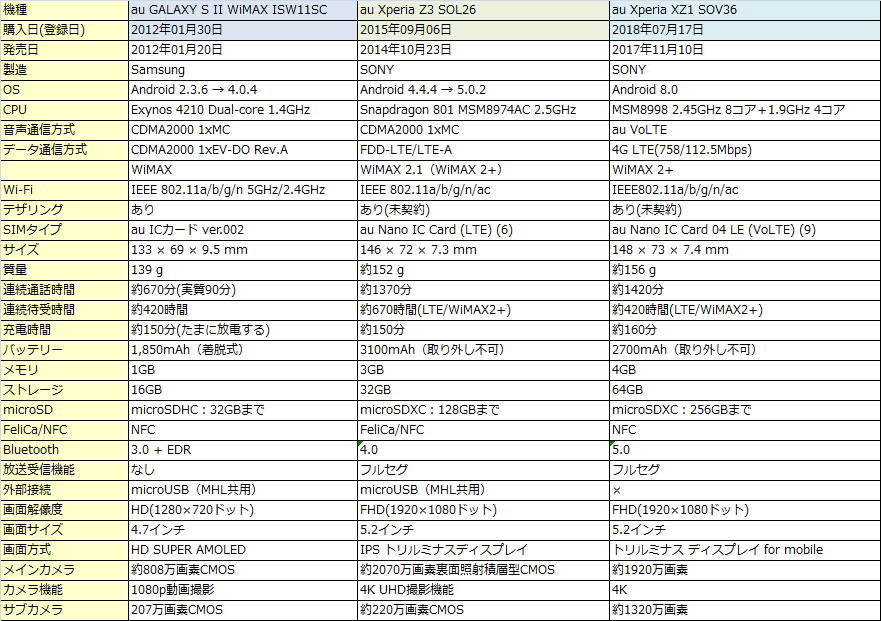 | 機種 | au GALAXY S II WiMAX ISW11SC | au Xperia Z3 SOL26 | au Xperia XZ1 SOV36 |
|---|---|---|---|
| 購入日(登録日) | 2012年01月30日 | 2015年09月06日 | 2018年07月17日 |
| 発売日 | 2012年01月20日 | 2014年10月23日 | 2017年11月10日 |
| 製造 | Samsung | SONY | SONY |
| OS | Android 2.3.6 → 4.0.4 | Android 4.4.4 → 5.0.2 | Android 8.0 |
| CPU | Exynos 4210 Dual-core 1.4GHz | Snapdragon 801 MSM8974AC 2.5GHz | MSM8998 2.45GHz 8コア+1.9GHz 4コア |
| 音声通信方式 | CDMA2000 1xMC | CDMA2000 1xMC | au VoLTE |
| データ通信方式 | CDMA2000 1xEV-DO Rev.A | FDD-LTE/LTE-A | 4G LTE(758/112.5Mbps) |
| | WiMAX | WiMAX 2.1（WiMAX 2+） | WiMAX 2+ |
| Wi-Fi | IEEE 802.11a/b/g/n 5GHz/2.4GHz | IEEE 802.11a/b/g/n/ac | IEEE802.11a/b/g/n/ac |
| テザリング | あり | あり(未契約) | あり(未契約) |
| SIMタイプ | au ICカード ver.002 | au Nano IC Card (LTE) (6) | au Nano IC Card 04 LE (VoLTE) (9) |
| サイズ | 133 × 69 × 9.5 mm | 146 × 72 × 7.3 mm | 148 × 73 × 7.4 mm |
| 質量 | 139 g | 約152 g | 約156 g |
| 連続通話時間 | 約670分(実質90分) | 約1370分 | 約1420分 |
| 連続待受時間 | 約420時間 | 約670時間(LTE/WiMAX2+) | 約420時間(LTE/WiMAX2+) |
| 充電時間 | 約150分(たまに放電する) | 約150分 | 約160分 |
| バッテリー | 1,850mAh（着脱式） | 3100mAh（取り外し不可） | 2700mAh（取り外し不可） |
| メモリ | 1GB | 3GB | 4GB |
| ストレージ | 16GB | 32GB | 64GB |
| microSD | microSDHC：32GBまで | microSDXC：128GBまで | microSDXC：256GBまで |
| FeliCa/NFC | NFC | FeliCa/NFC | NFC |
| Bluetooth | 3.0 + EDR | 4.0 | 5.0 |
| 放送受信機能 | なし | フルセグ | フルセグ |
| 外部接続 | microUSB（MHL共用） | microUSB（MHL共用） | × |
| 画面解像度 | HD(1280×720ドット) | FHD(1920×1080ドット) | FHD(1920×1080ドット) |
| 画面サイズ | 4.7インチ | 5.2インチ | 5.2インチ |
| 画面方式 | HD SUPER AMOLED | IPS トリルミナスディスプレイ | トリルミナス ディスプレイ for mobile |
| メインカメラ | 約808万画素CMOS | 約2070万画素裏面照射積層型CMOS | 約1920万画素 |
| カメラ機能 | 1080p動画撮影 | 4K UHD撮影機能 | 4K |
| サブカメラ | 207万画素CMOS | 約220万画素CMOS | 約1320万画素 |